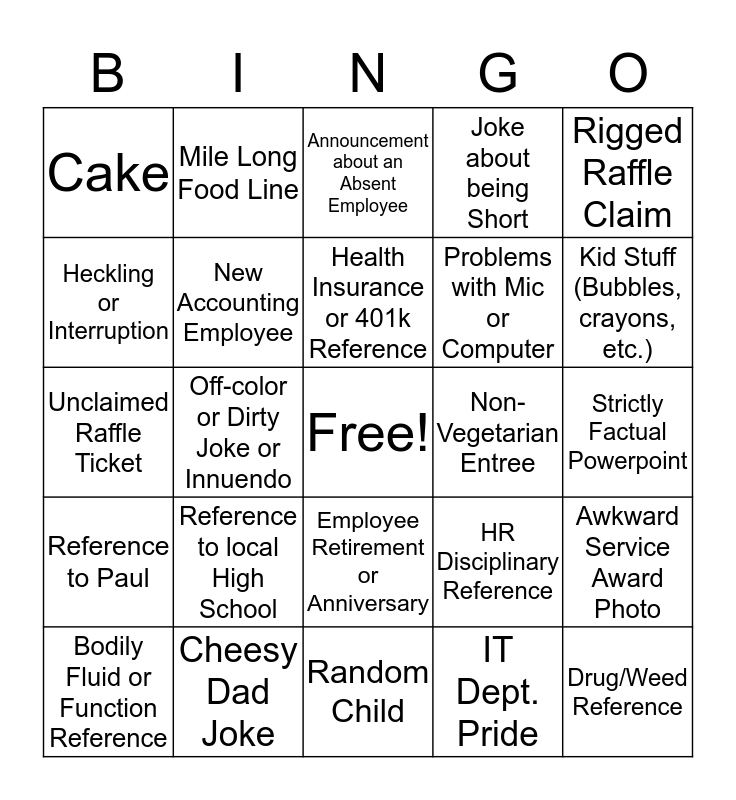 | B | I | N | G | O |
|---|---|---|---|---|
| Cake | Mile Long Food Line | Announcement about an Absent Employee | Joke about being Short | Rigged Raffle Claim |
| Heckling or Interruption | New Accounting Employee | Health Insurance or 401k Reference | Problems with Mic or Computer | Kid Stuff (Bubbles, crayons, etc.) |
| Unclaimed Raffle Ticket | Off-color or Dirty Joke or Innuendo | Free! | Non-Vegetarian Entree | Strictly Factual Powerpoint |
| Reference to Paul | Reference to local High School | Employee Retirement or Anniversary | HR Disciplinary Reference | Awkward Service Award Photo |
| Bodily Fluid or Function Reference | Cheesy Dad Joke | Random Child | IT Dept. Pride | Drug/Weed Reference |